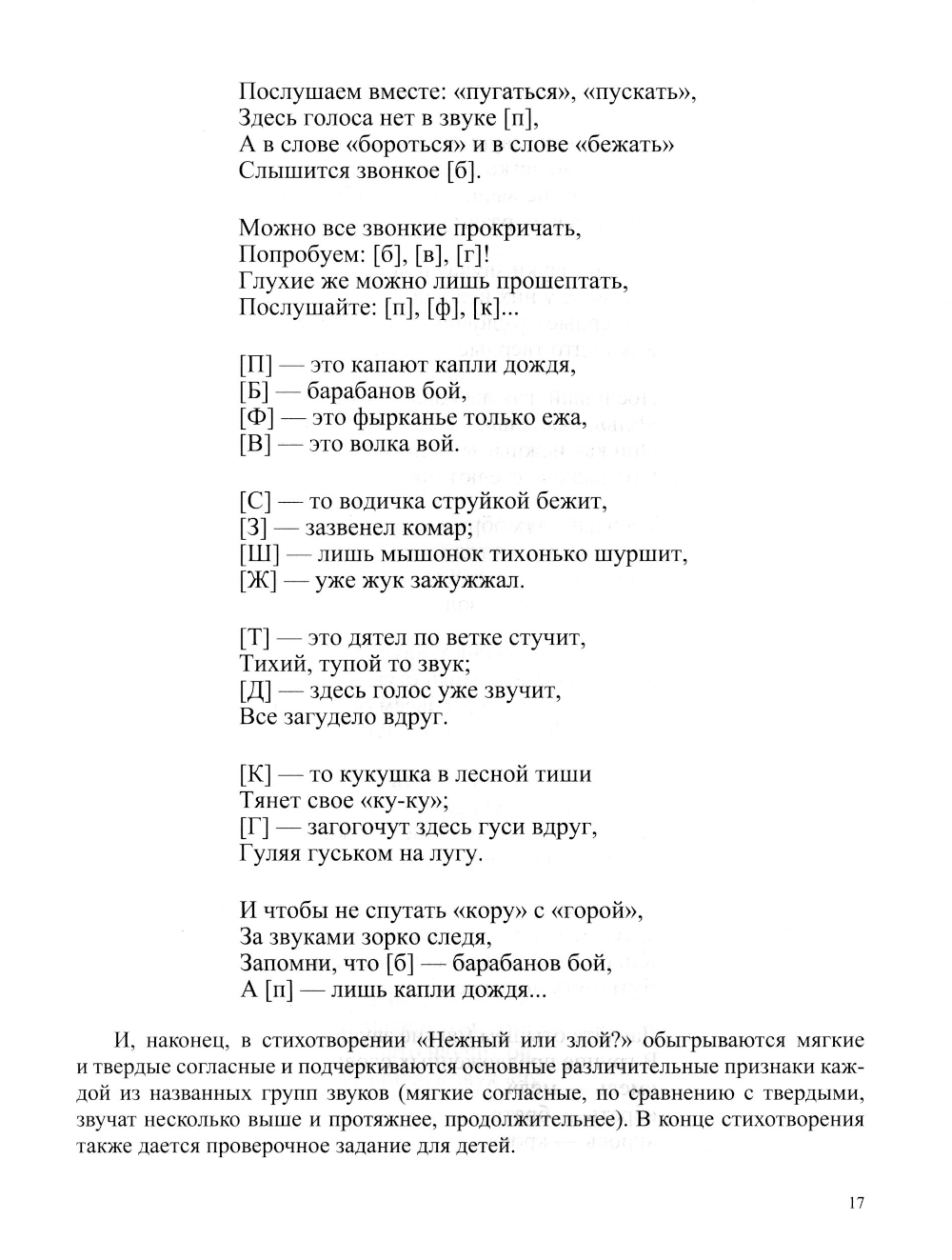 Послушаем вместе: «пугаться», «пускать»,
Здесь голоса нет в звуке [п],
А в слове «бороться» и в слове «бежать»
Слышится звонкое [б].

Можно все звонкие прокричать,
Попробуем: [б], [в], [г]!
Глухие же можно лишь прошептать,
Послушайте: [п], [ф], [к]...

[П] — это капают капли дождя,
[Б] — барабанов бой,
[Ф] — это фырканье только ежа,
[В] — это волка вой.

[С] — то водичка струйкой бежит,
[З] — зазвенел комар;
[Ш] — лишь мышонок тихонько шуршит,
[Ж] — уже жук зажужжал.

[Т] — это дятел по ветке стучит,
Тихий, тупой то звук;
[Д] — здесь голос уже звучит,
Все загудело вдруг.

[К] — то кукушка в лесной тиши
Тянет свое «ку-ку»;
[Г] — загогочут здесь гуси вдруг,
Гуляя гуськом на лугу.

И чтобы не спутать «кору» с «горой»,
За звуками зорко следя,
Запомни, что [б] — барабанов бой,
А [п] — лишь капли дождя...

И, наконец, в стихотворении «Нежный или злой?» обыгрываются мягкие и твердые согласные и подчеркиваются основные различительные признаки каждой из названных групп звуков (мягкие согласные, по сравнению с твердыми, звучат несколько выше и протяжнее, продолжительнее). В конце стихотворения также дается проверочное задание для детей.

17